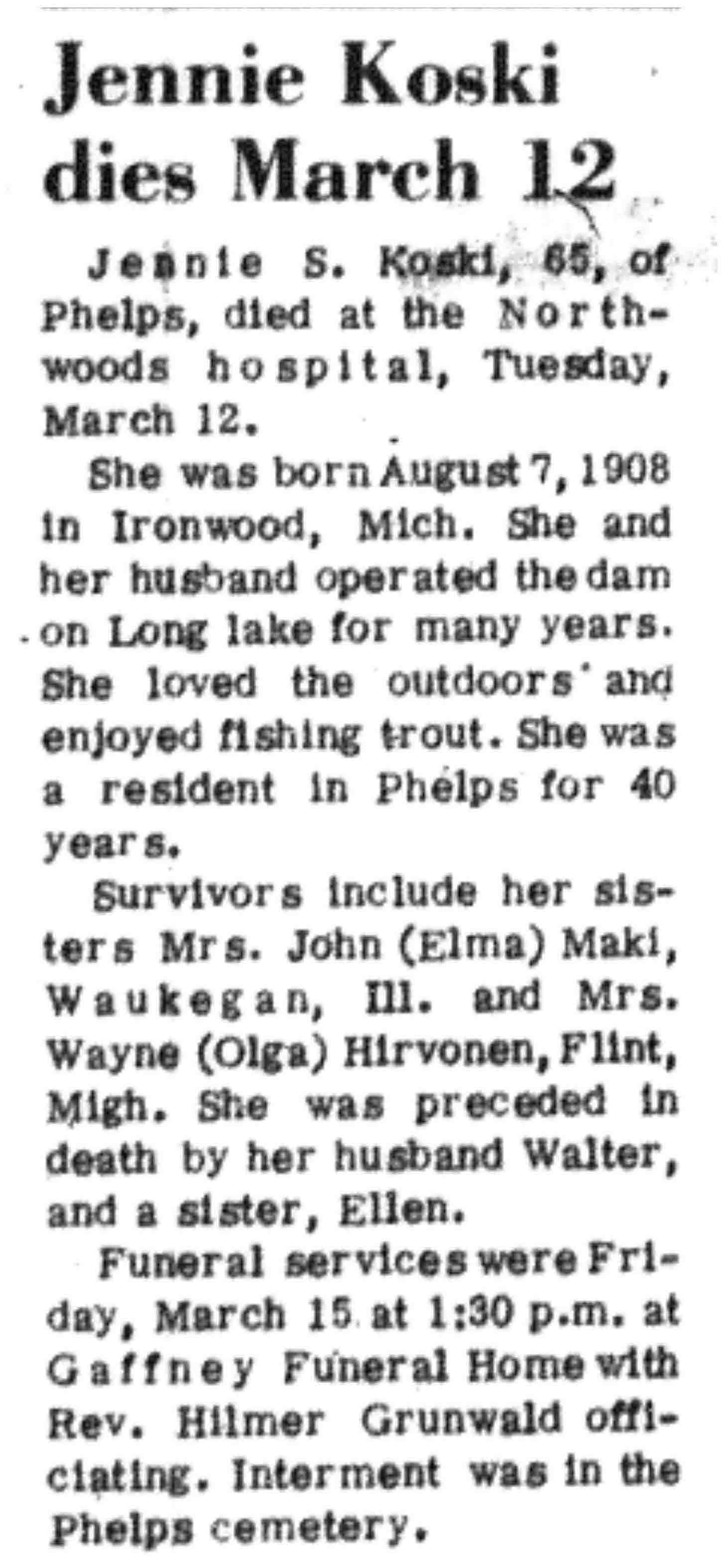 Jennie Koski dies March 12

Jennie S. Koski, 65, of Phelps, died at the Northwoods hospital, Tuesday, March 12.

She was born August 7, 1908 in Ironwood, Mich. She and her husband operated the dam on Long lake for many years. She loved the outdoors and enjoyed fishing trout. She was a resident in Phelps for 40 years.

Survivors include her sisters Mrs. John (Elma) Maki, Waukegan, Ill. and Mrs. Wayne (Olga) Hirvonen, Flint, Migh. She was preceded in death by her husband Walter, and a sister, Ellen.

Funeral services were Friday, March 15 at 1:30 p.m. at Gaffney Funeral Home with Rev. Hilmer Grunwald officiating. Interment was in the Phelps cemetery.